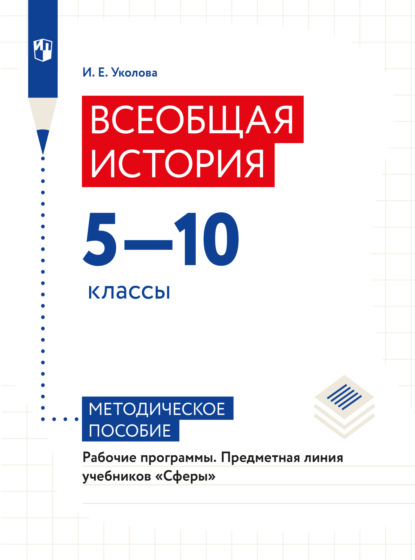 И. Е. Уколова

ВСЕОБЩАЯ ИСТОРИЯ

5—10

классы

МЕТОДИЧЕСКОЕ ПОСОБИЕ

Рабочие программы. Предметная линия учебников «Сферы»